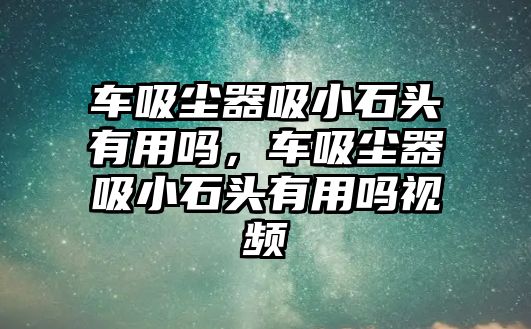 车吸尘器吸小石头有用吗，车吸尘器吸小石头有用吗视频